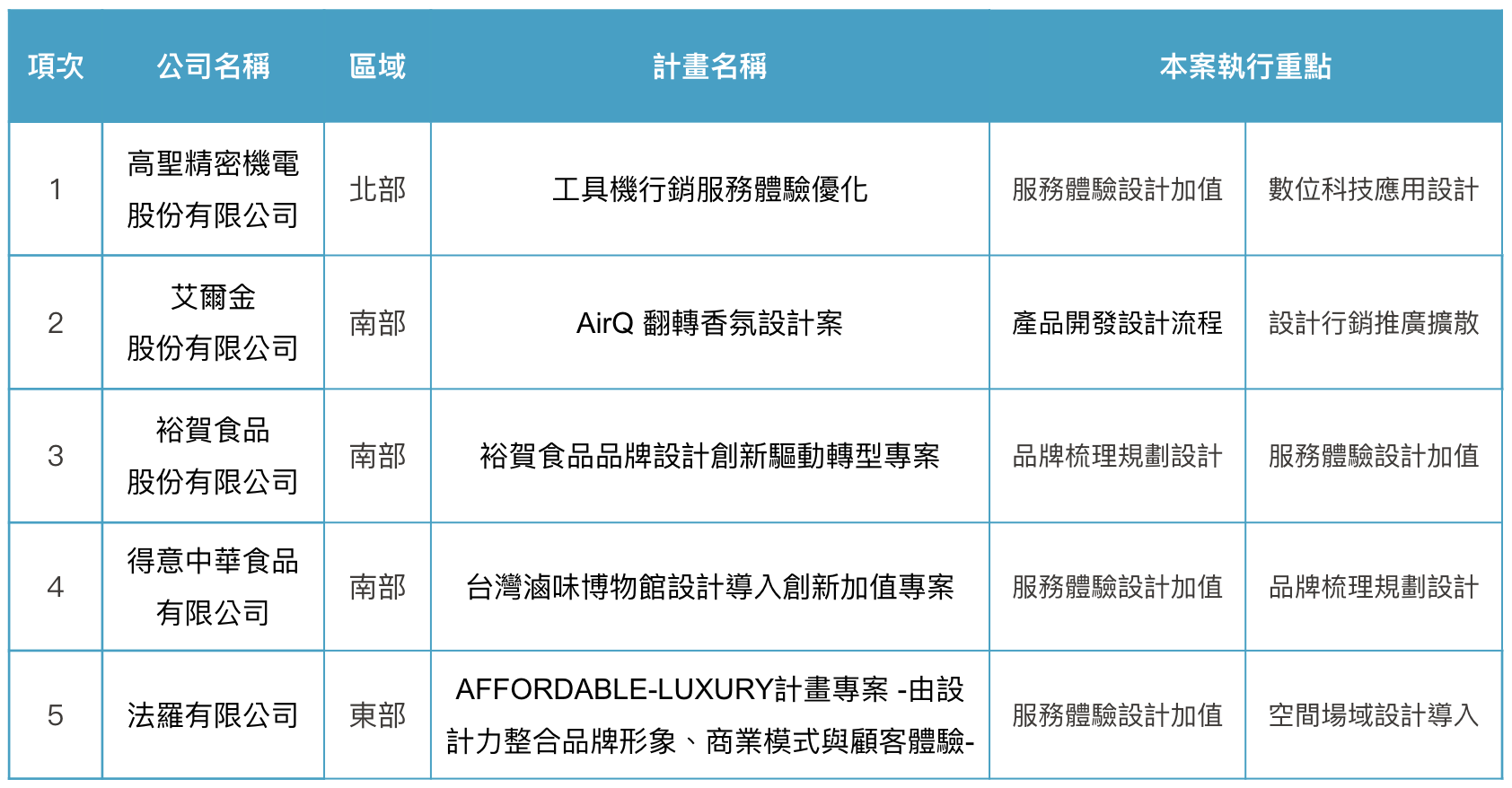 | 項次 | 公司名稱 | 區域 | 計畫名稱 | 本案執行重點 | |
|---|---|---|---|---|---|
| 1 | 高聖精密機電股份有限公司 | 北部 | 工具機行銷服務體驗優化 | 服務體驗設計加值 | 數位科技應用設計 |
| 2 | 艾爾金股份有限公司 | 南部 | AirQ 翻轉香氛設計案 | 產品開發設計流程 | 設計行銷推廣擴散 |
| 3 | 裕賀食品股份有限公司 | 南部 | 裕賀食品品牌設計創新驅動轉型專案 | 品牌梳理規劃設計 | 服務體驗設計加值 |
| 4 | 得意中華食品有限公司 | 南部 | 台灣滷味博物館設計導入創新加值專案 | 服務體驗設計加值 | 品牌梳理規劃設計 |
| 5 | 法羅有限公司 | 東部 | AFFORDABLE-LUXURY計畫專案 -由設計力整合品牌形象、商業模式與顧客體驗- | 服務體驗設計加值 | 空間場域設計導入 |